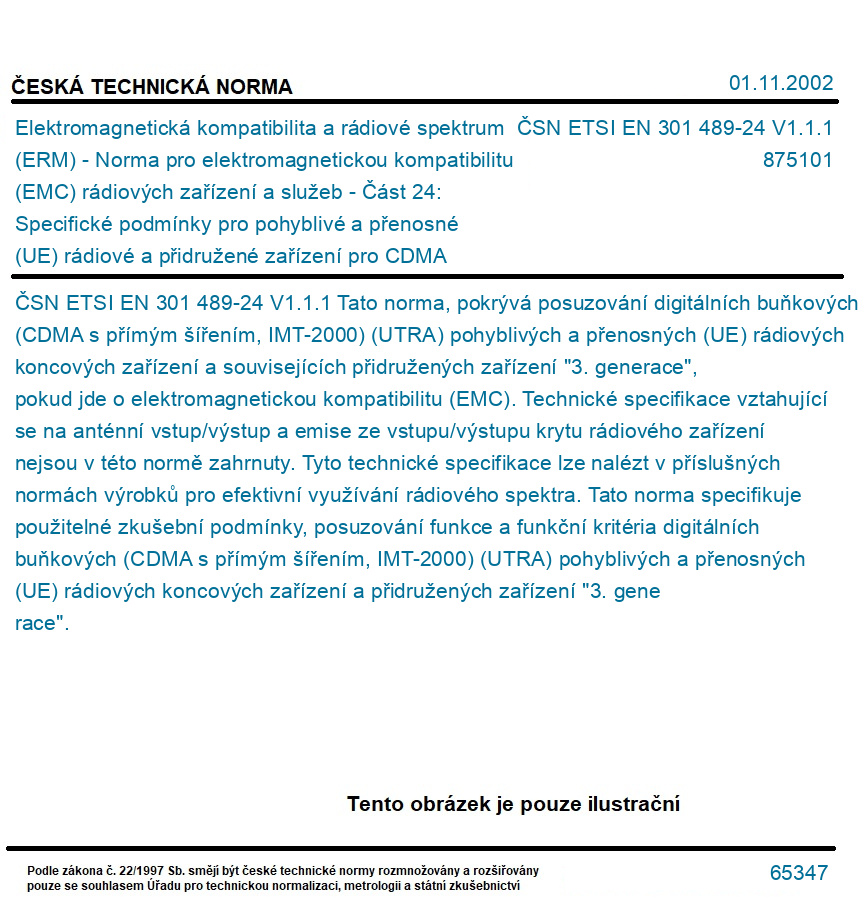 ČESKÁ TECHNICKÁ NORMA 01.11.2002

Elektromagnetická kompatibilita a rádiové spektrum (ERM) - Norma pro elektromagnetickou kompatibilitu (EMC) rádiových zařízení a služeb - Část 24: Specifické podmínky pro pohyblivé a přenosné (UE) rádiové a přidružené zařízení pro CDMA

ČSN ETSI EN 301 489-24 V1.1.1
875101

ČSN ETSI EN 301 489-24 V1.1.1 Tato norma, pokrývá posuzování digitálních buňkových (CDMA s přímým šířením, IMT-2000) (UTRA) pohyblivých a přenosných (UE) rádiových koncových zařízení a souvisejících přidružených zařízení "3. generace", pokud jde o elektromagnetickou kompatibilitu (EMC). Technické specifikace vztahující se na anténní vstup/výstup a emise ze vstupu/výstupu krytu rádiového zařízení nejsou v této normě zahrnuty. Tyto technické specifikace lze nalézt v příslušných normách výrobků pro efektivní využívání rádiového spektra. Tato norma specifikuje použitelné zkušební podmínky, posuzování funkce a funkční kritéria digitálních buňkových (CDMA s přímým šířením, IMT-2000) (UTRA) pohyblivých a přenosných (UE) rádiových koncových zařízení a přidružených zařízení "3. gene race".

Tento obrázek je pouze ilustrační

Podle zákona č. 22/1997 Sb. smějí být české technické normy rozmnožovány a rozšiřovány pouze se souhlasem Úřadu pro technickou normalizaci, metrologii a státní zkušebnictví

65347